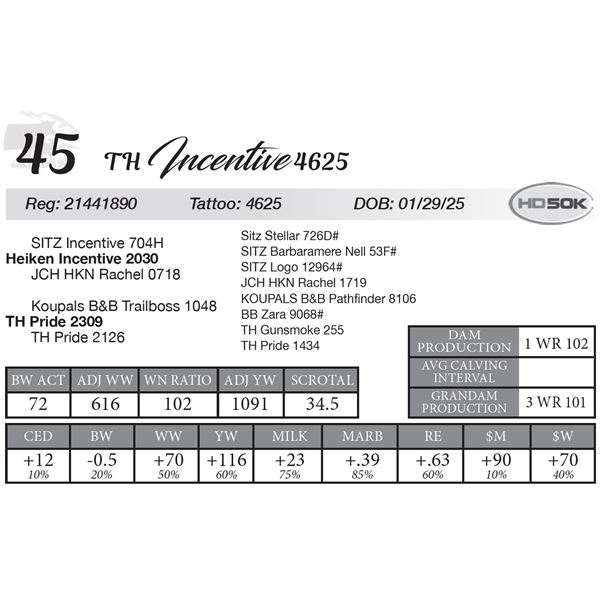 45 TH Incentive 4625

Reg: 21441890 Tattoo: 4625 DOB: 01/29/25

HD50K

SITZ Incentive 704H
Heiken Incentive 2030
JCH HKN Rachel 0718

Koupals B&B Trailboss 1048
TH Pride 2309
TH Pride 2126

Sitz Stellar 726D#
SITZ Barbaramere Nell 53F#
SITZ Logo 12964#
JCH HKN Rachel 1719
KOUPALS B&B Pathfinder 8106
BB Zara 9068#
TH Gunsmoke 255
TH Pride 1434

| DAM PRODUCTION | 1 WR 102 |
|---|---|
| AVG CALVING INTERVAL | |
| GRANDAM PRODUCTION | 3 WR 101 |

| BW ACT | ADJ WW | WN RATIO | ADJ YW | SCROTAL |
|---|---|---|---|---|
| 72 | 616 | 102 | 1091 | 34.5 |

| CED | BW | WW | YW | MILK | MARB | RE | $M | $W |
|---|---|---|---|---|---|---|---|---|
| +12 10% | -0.5 20% | +70 50% | +116 60% | +23 75% | +.39 85% | +.63 60% | +90 10% | +70 40% |